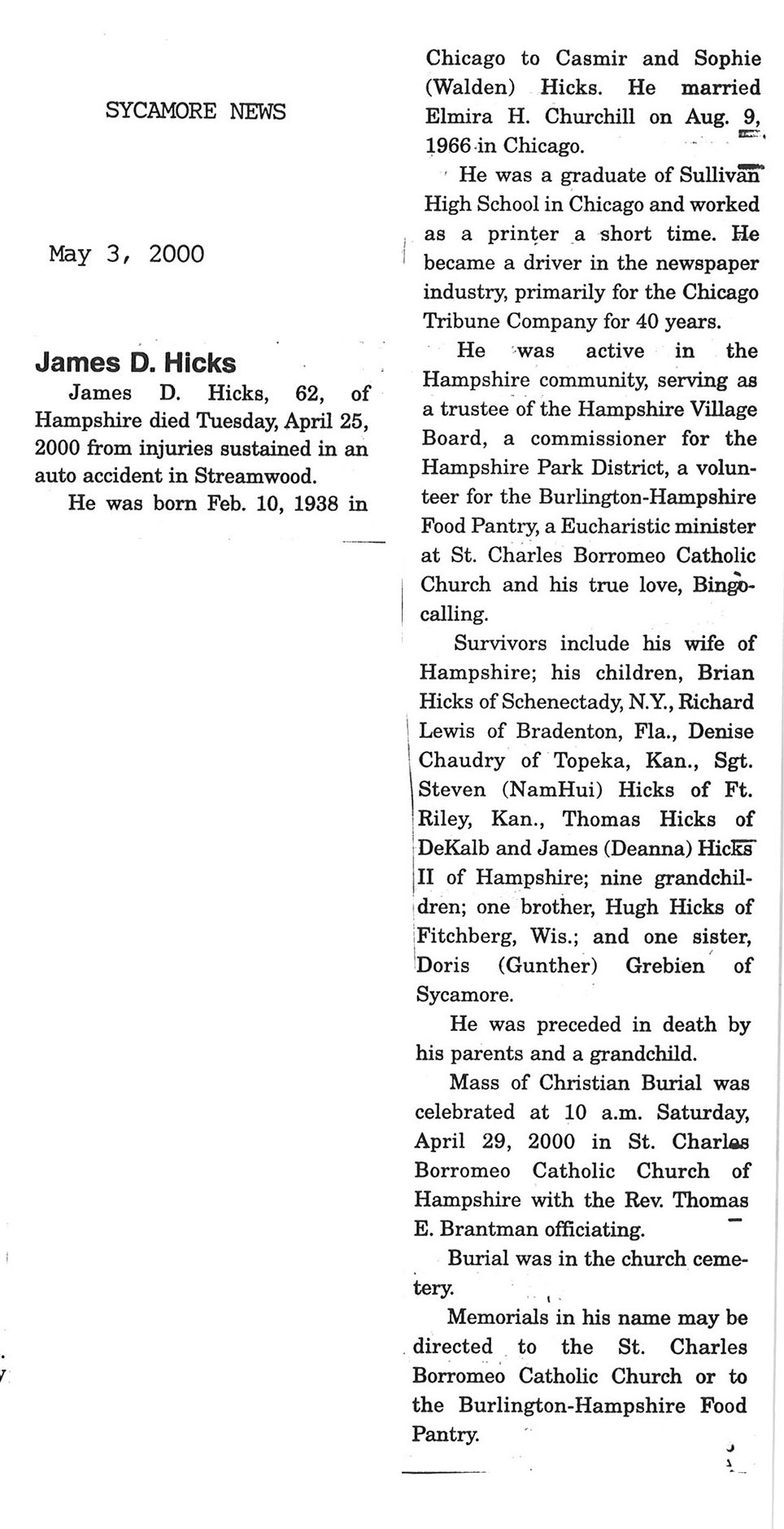 SYCAMORE NEWS

May 3, 2000

James D. Hicks

James D. Hicks, 62, of Hampshire died Tuesday, April 25, 2000 from injuries sustained in an auto accident in Streamwood.

He was born Feb. 10, 1938 in Chicago to Casmir and Sophie (Walden) Hicks. He married Elmira H. Churchill on Aug. 9, 1966 in Chicago.

He was a graduate of Sullivan High School in Chicago and worked as a printer a short time. He became a driver in the newspaper industry, primarily for the Chicago Tribune Company for 40 years.

He was active in the Hampshire community, serving as a trustee of the Hampshire Village Board, a commissioner for the Hampshire Park District, a volunteer for the Burlington-Hampshire Food Pantry, a Eucharistic minister at St. Charles Borromeo Catholic Church and his true love, Bingo-calling.

Survivors include his wife of Hampshire; his children, Brian Hicks of Schenectady, N.Y., Richard Lewis of Bradenton, Fla., Denise Chaudry of Topeka, Kan., Sgt. Steven (NamHui) Hicks of Ft. Riley, Kan., Thomas Hicks of DeKalb and James (Deanna) Hicks II of Hampshire; nine grandchildren; one brother, Hugh Hicks of Fitchberg, Wis.; and one sister, Doris (Gunther) Grebien of Sycamore.

He was preceded in death by his parents and a grandchild.

Mass of Christian Burial was celebrated at 10 a.m. Saturday, April 29, 2000 in St. Charles Borromeo Catholic Church of Hampshire with the Rev. Thomas E. Brantman officiating.

Burial was in the church cemetery.

Memorials in his name may be directed to the St. Charles Borromeo Catholic Church or to the Burlington-Hampshire Food Pantry.